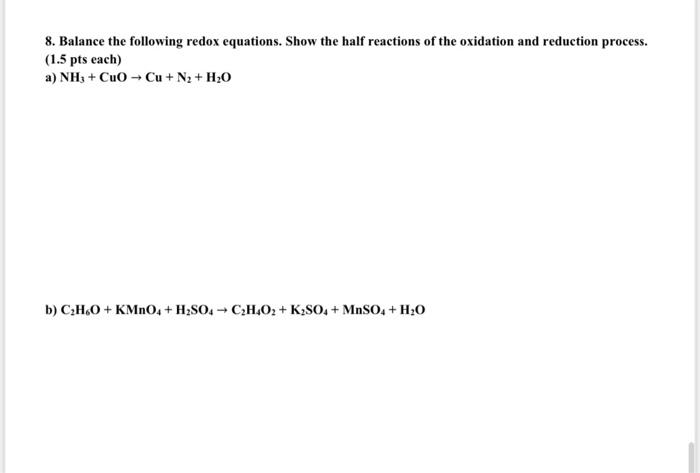 8. Balance the following redox equations. Show the half reactions of the oxidation and reduction process. (1.5 pts each)

a) $NH_3 + CuO \rightarrow Cu + N_2 + H_2O$

b) $C_2H_6O + KMnO_4 + H_2SO_4 \rightarrow C_2H_4O_2 + K_2SO_4 + MnSO_4 + H_2O$